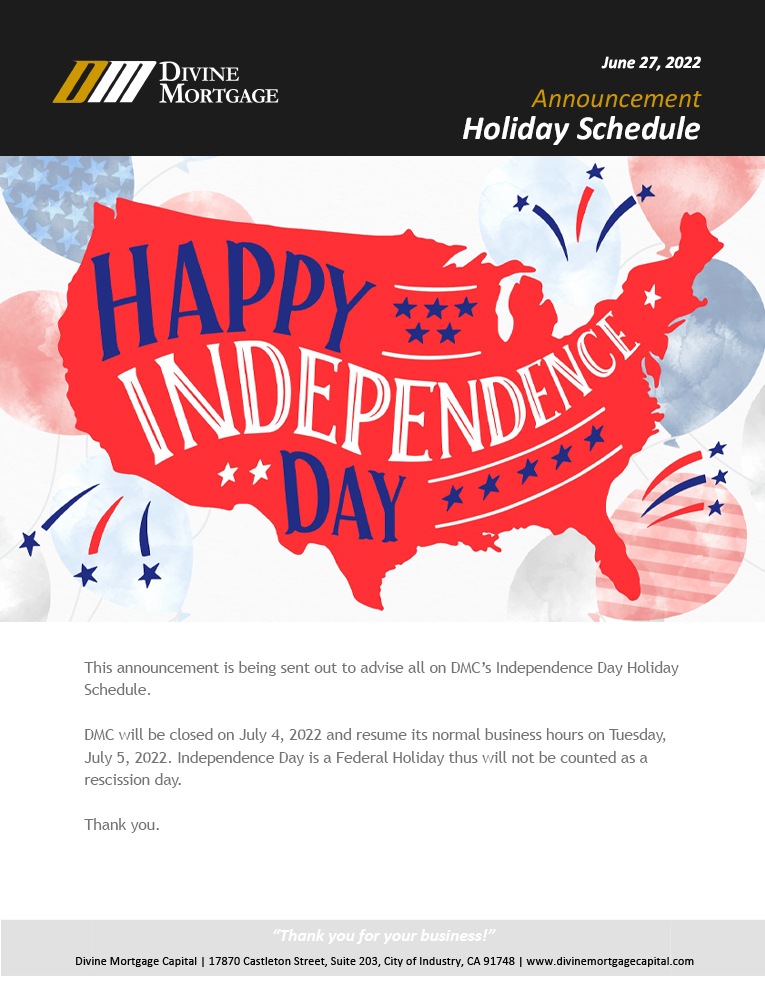 DIVINE MORTGAGE

June 27, 2022

Announcement

Holiday Schedule

HAPPY INDEPENDENCE DAY

This announcement is being sent out to advise all on DMC's Independence Day Holiday Schedule.

DMC will be closed on July 4, 2022 and resume its normal business hours on Tuesday, July 5, 2022. Independence Day is a Federal Holiday thus will not be counted as a rescission day.

Thank you.

"Thank you for your business!"

Divine Mortgage Capital | 17870 Castleton Street, Suite 203, City of Industry, CA 91748 | www.divinemortgagecapital.com